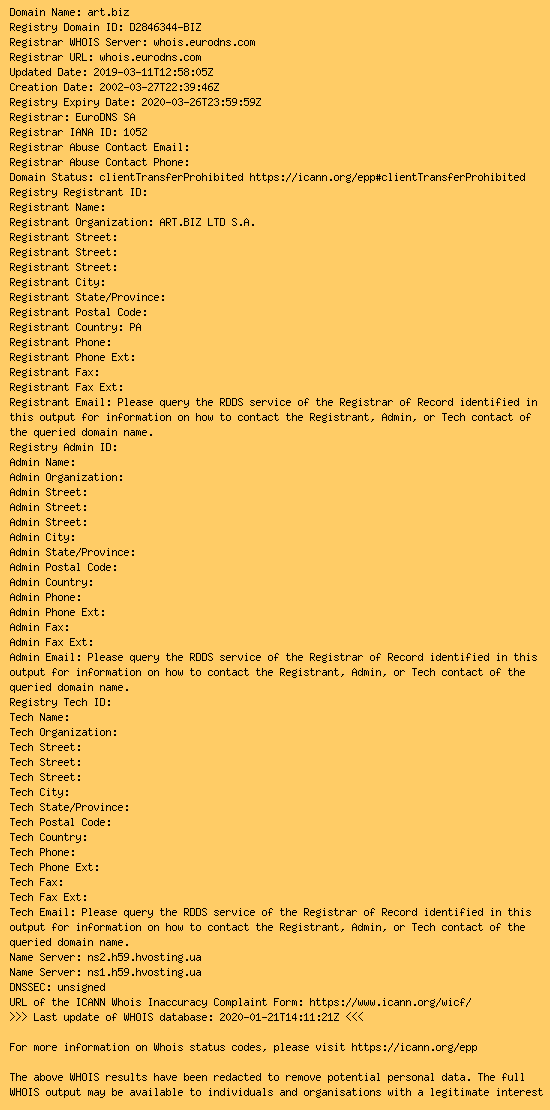 Domain Name: art.biz
Registry Domain ID: D2846344-BIZ
Registrar WHOIS Server: whois.eurodns.com
Registrar URL: whois.eurodns.com
Updated Date: 2019-03-11T12:58:05Z
Creation Date: 2002-03-27T22:39:46Z
Registry Expiry Date: 2020-03-26T23:59:59Z
Registrar: EuroDNS SA
Registrar IANA ID: 1052
Registrar Abuse Contact Email:
Registrar Abuse Contact Phone:
Domain Status: clientTransferProhibited https://icann.org/epp#clientTransferProhibited
Registry Registrant ID:
Registrant Name:
Registrant Organization: ART.BIZ LTD S.A.
Registrant Street:
Registrant Street:
Registrant Street:
Registrant City:
Registrant State/Province:
Registrant Postal Code:
Registrant Country: PA
Registrant Phone:
Registrant Phone Ext:
Registrant Fax:
Registrant Fax Ext:
Registrant Email: Please query the RDDS service of the Registrar of Record identified in this output for information on how to contact the Registrant, Admin, or Tech contact of the queried domain name.
Registry Admin ID:
Admin Name:
Admin Organization:
Admin Street:
Admin Street:
Admin Street:
Admin City:
Admin State/Province:
Admin Postal Code:
Admin Country:
Admin Phone:
Admin Phone Ext:
Admin Fax:
Admin Fax Ext:
Admin Email: Please query the RDDS service of the Registrar of Record identified in this output for information on how to contact the Registrant, Admin, or Tech contact of the queried domain name.
Registry Tech ID:
Tech Name:
Tech Organization:
Tech Street:
Tech Street:
Tech Street:
Tech City:
Tech State/Province:
Tech Postal Code:
Tech Country:
Tech Phone:
Tech Phone Ext:
Tech Fax:
Tech Fax Ext:
Tech Email: Please query the RDDS service of the Registrar of Record identified in this output for information on how to contact the Registrant, Admin, or Tech contact of the queried domain name.
Name Server: ns2.h59.hvosting.ua
Name Server: ns1.h59.hvosting.ua
DNSSEC: unsigned
URL of the ICANN Whois Inaccuracy Complaint Form: https://www.icann.org/wicf/
>>> Last update of WHOIS database: 2020-01-21T14:11:21Z <<<

For more information on Whois status codes, please visit https://icann.org/epp

The above WHOIS results have been redacted to remove potential personal data. The full WHOIS output may be available to individuals and organisations with a legitimate interest